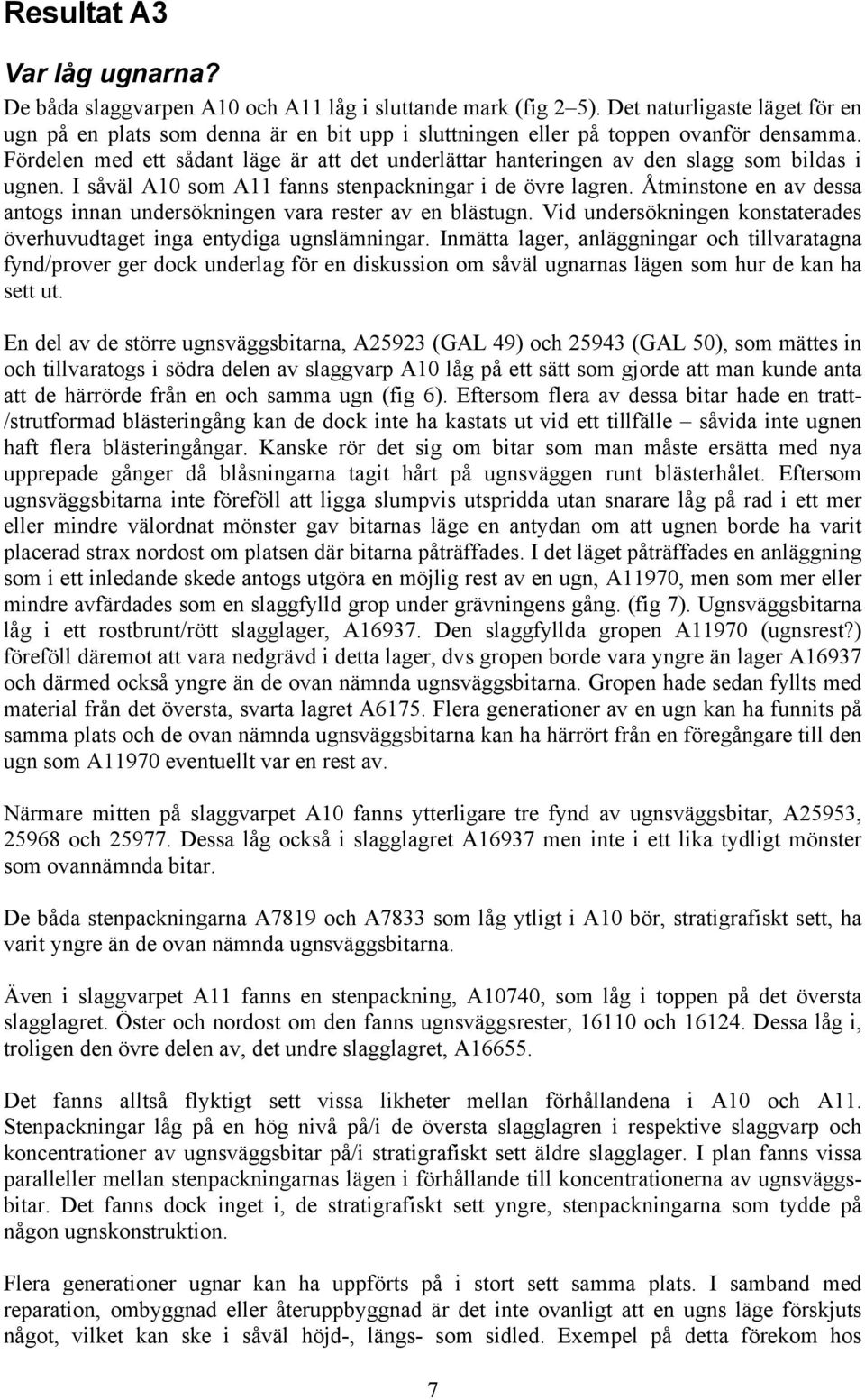 Resultat A3

Var låg ugnarna?

De båda slaggvarpen A10 och A11 låg i sluttande mark (fig 2–5). Det naturligaste läget för en ugn på en plats som denna är en bit upp i sluttningen eller på toppen ovanför densamma. Fördelen med ett sådant läge är att det underlättar hanteringen av den slagg som bildas i ugnen. I såväl A10 som A11 fanns stenpackningar i de övre lagren. Åtminstone en av dessa antogs innan undersökningen vara rester av en blästugn. Vid undersökningen konstaterades överhuvudtaget inga entydiga ugnslämningar. Inmätta lager, anläggningar och tillvaratagna fynd/prover ger dock underlag för en diskussion om såväl ugnarnas lägen som hur de kan ha sett ut.

En del av de större ugnsväggsbitarna, A25923 (GAL 49) och 25943 (GAL 50), som mättes in och tillvaratogs i södra delen av slaggvarp A10 låg på ett sätt som gjorde att man kunde anta att de härrörde från en och samma ugn (fig 6). Eftersom flera av dessa bitar hade en tratt-/strutformad blästeringång kan de dock inte ha kastats ut vid ett tillfälle – såvida inte ugnen haft flera blästeringångar. Kanske rör det sig om bitar som man måste ersätta med nya upprepade gånger då blåsningarna tagit hårt på ugnsväggen runt blästerhålet. Eftersom ugnsväggsbitarna inte föreföll att ligga slumpvis utspridda utan snarare låg på rad i ett mer eller mindre välordnat mönster gav bitarnas läge en antydan om att ugnen borde ha varit placerad strax nordost om platsen där bitarna påträffades. I det läget påträffades en anläggning som i ett inledande skede antogs utgöra en möjlig rest av en ugn, A11970, men som mer eller mindre avfärdades som en slaggfylld grop under grävningens gång. (fig 7). Ugnsväggsbitarna låg i ett rostbrunt/rött slagglager, A16937. Den slaggfyllda gropen A11970 (ugnsrest?) föreföll däremot att vara nedgrävd i detta lager, dvs gropen borde vara yngre än lager A16937 och därmed också yngre än de ovan nämnda ugnsväggsbitarna. Gropen hade sedan fyllts med material från det översta, svarta lagret A6175. Flera generationer av en ugn kan ha funnits på samma plats och de ovan nämnda ugnsväggsbitarna kan ha härrört från en föregångare till den ugn som A11970 eventuellt var en rest av.

Närmare mitten på slaggvarpet A10 fanns ytterligare tre fynd av ugnsväggsbitar, A25953, 25968 och 25977. Dessa låg också i slagglagret A16937 men inte i ett lika tydligt mönster som ovannämnda bitar.

De båda stenpackningarna A7819 och A7833 som låg ytligt i A10 bör, stratigrafiskt sett, ha varit yngre än de ovan nämnda ugnsväggsbitarna.

Även i slaggvarpet A11 fanns en stenpackning, A10740, som låg i toppen på det översta slagglagret. Öster och nordost om den fanns ugnsväggsrester, 16110 och 16124. Dessa låg i, troligen den övre delen av, det undre slagglagret, A16655.

Det fanns alltså flyktigt sett vissa likheter mellan förhållandena i A10 och A11. Stenpackningar låg på en hög nivå på/i de översta slagglagren i respektive slaggvarp och koncentrationer av ugnsväggsbitar på/i stratigrafiskt sett äldre slagglager. I plan fanns vissa paralleller mellan stenpackningarnas lägen i förhållande till koncentrationerna av ugnsväggsbitar. Det fanns dock inget i, de stratigrafiskt sett yngre, stenpackningarna som tydde på någon ugnskonstruktion.

Flera generationer ugnar kan ha uppförts på i stort sett samma plats. I samband med reparation, ombyggnad eller återuppbyggnad är det inte ovanligt att en ugns läge förskjuts något, vilket kan ske i såväl höjd-, längs- som sidled. Exempel på detta förekom hos

7